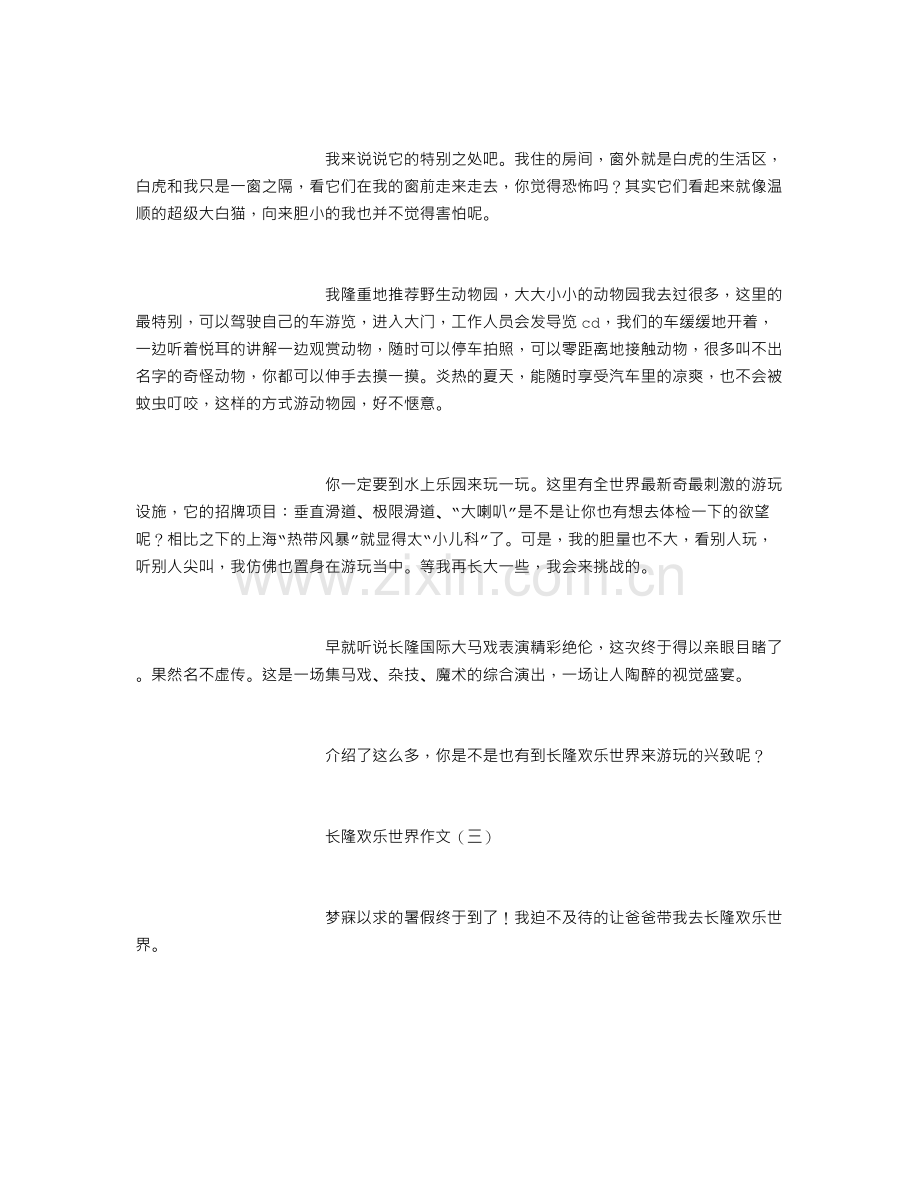 我来说说它的特别之处吧。我住的房间，窗外就是白虎的生活区，白虎和我只是一窗之隔，看它们在我的窗前走来走去，你觉得恐怖吗？其实它们看起来就像温顺的超级大白猫，向来胆小的我也并不觉得害怕呢。

我隆重地推荐野生动物园，大大小小的动物园我去过很多，这里的最特别，可以驾驶自己的车游览，进入大门，工作人员会发导览 cd，我们的车缓缓地开着，一边听着悦耳的讲解一边观赏动物，随时可以停车拍照，可以零距离地接触动物，很多叫不出名字的奇怪动物，你都可以伸手去摸一摸。炎热的夏天，能随时享受汽车里的凉爽，也不会被蚊虫叮咬，这样的方式游动物园，好不惬意。

你一定要到水上乐园来玩一玩。这里有全世界最新奇最刺激的游玩设施，它的招牌项目：垂直滑道、极限滑道、“大喇叭”是不是让你也有想去体检一下的欲望呢？相比之下的上海“热带风暴”就显得太“小儿科”了。可是，我的胆量也不大，看别人玩，听别人尖叫，我仿佛也置身在游玩当中。等我再长大一些，我会来挑战的。

www.zixin.com.cn

早就听说长隆国际大马戏表演精彩绝伦，这次终于得以亲眼目睹了。果然名不虚传。这是一场集马戏、杂技、魔术的综合演出，一场让人陶醉的视觉盛宴。

介绍了这么多，你是不是也有到长隆欢乐世界来游玩的兴致呢？

长隆欢乐世界作文（三）

梦寐以求的暑假终于到了！我迫不及待的让爸爸带我去长隆欢乐世界。